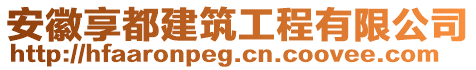 安徽享都建筑工程有限公司
http://hfaaronpeg.cn.coovee.com